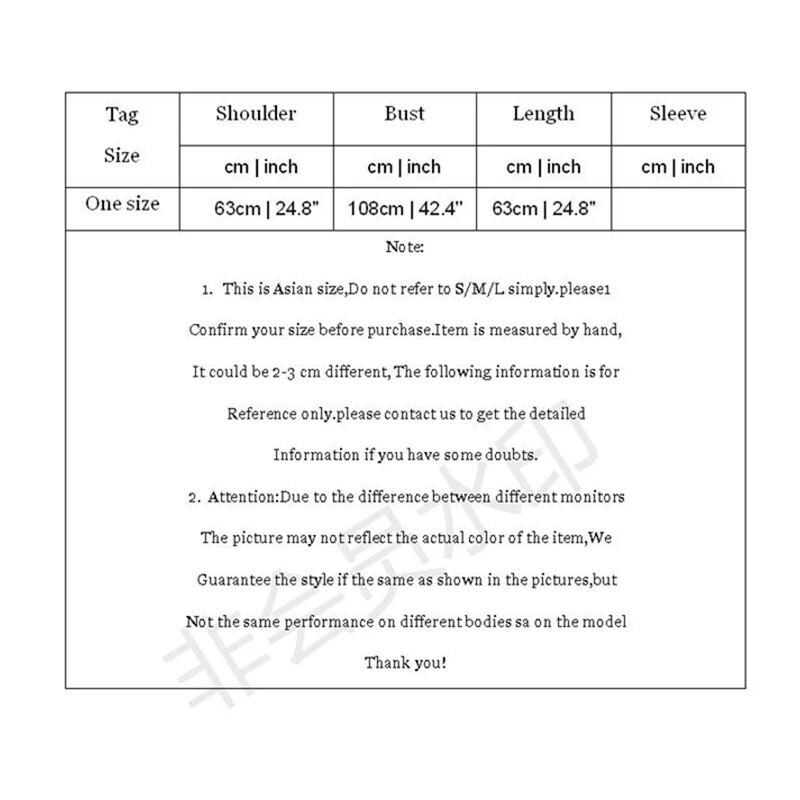 | Tag Size | Shoulder | Bust | Length | Sleeve |
|---|---|---|---|---|
| | cm \| inch | cm \| inch | cm \| inch | cm \| inch |
| One size | 63cm \| 24.8" | 108cm \| 42.4" | 63cm \| 24.8" | |

Note:

1. This is Asian size,Do not refer to S/M/L simply.please1 Confirm your size before purchase.Item is measured by hand, It could be 2-3 cm different, The following information is for Reference only.please contact us to get the detailed Information if you have some doubts.

2. Attention:Due to the difference between different monitors The picture may not reflect the actual color of the item,We Guarantee the style if the same as shown in the pictures,but Not the same performance on different bodies sa on the model

Thank you!

非会员水印